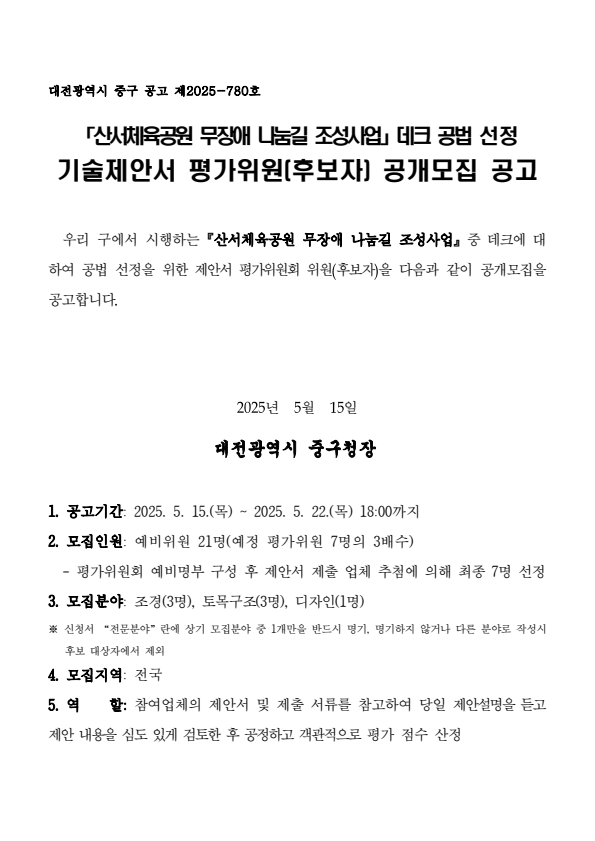 대전광역시 중구 공고 제2025-780호

「산서체육공원 무장애 나눔길 조성사업」 데크 공법 선정
기술제안서 평가위원(후보자) 공개모집 공고

우리 구에서 시행하는 『산서체육공원 무장애 나눔길 조성사업』 중 데크에 대하여 공법 선정을 위한 제안서 평가위원회 위원(후보자)을 다음과 같이 공개모집을 공고합니다.

2025년 5월 15일

대전광역시 중구청장

1. 공고기간: 2025. 5. 15.(목) ~ 2025. 5. 22.(목) 18:00까지
2. 모집인원: 예비위원 21명(예정 평가위원 7명의 3배수)
- 평가위원회 예비명부 구성 후 제안서 제출 업체 추첨에 의해 최종 7명 선정
3. 모집분야: 조경(3명), 토목구조(3명), 디자인(1명)
※ 신청서 "전문분야" 란에 상기 모집분야 중 1개만을 반드시 명기, 명기하지 않거나 다른 분야로 작성시 후보 대상자에서 제외
4. 모집지역: 전국
5. 역 할: 참여업체의 제안서 및 제출 서류를 참고하여 당일 제안설명을 듣고 제안 내용을 심도 있게 검토한 후 공정하고 객관적으로 평가 점수 산정